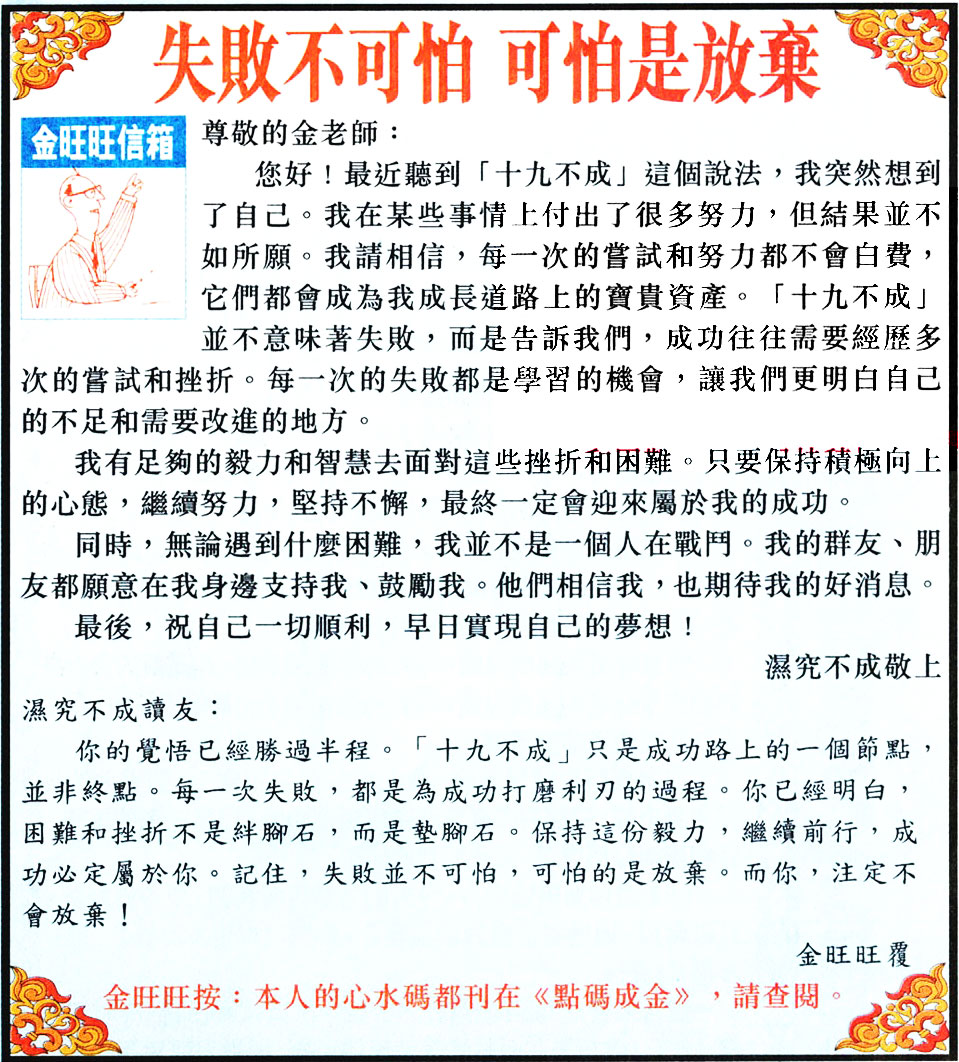 失敗不可怕 可怕是放棄

金旺旺信箱

尊敬的金老師：

您好！最近聽到「十九不成」這個說法，我突然想到了自己。我在某些事情上付出了很多努力，但結果並不如所願。我請相信，每一次的嘗試和努力都不會白費，它們都會成為我成長道路上的寶貴資產。「十九不成」並不意味著失敗，而是告訴我們，成功往往需要經歷多次的嘗試和挫折。每一次的失敗都是學習的機會，讓我們更明白自己的不足和需要改進的地方。

我有足夠的毅力和智慧去面對這些挫折和困難。只要保持積極向上的心態，繼續努力，堅持不懈，最終一定會迎來屬於我的成功。

同時，無論遇到什麼困難，我並不是一個人在戰鬥。我的群友、朋友都願意在我身邊支持我、鼓勵我。他們相信我，也期待我的好消息。

最後，祝自己一切順利，早日實現自己的夢想！

濕究不成敬上

濕究不成讀友：

你的覺悟已經勝過半程。「十九不成」只是成功路上的一個節點，並非終點。每一次失敗，都是為成功打磨利刃的過程。你已經明白，困難和挫折不是絆腳石，而是墊腳石。保持這份毅力，繼續前行，成功必定屬於你。記住，失敗並不可怕，可怕的是放棄。而你，注定不會放棄！

金旺旺覆

金旺旺按：本人的心水碼都刊在《點碼成金》，請查閱。